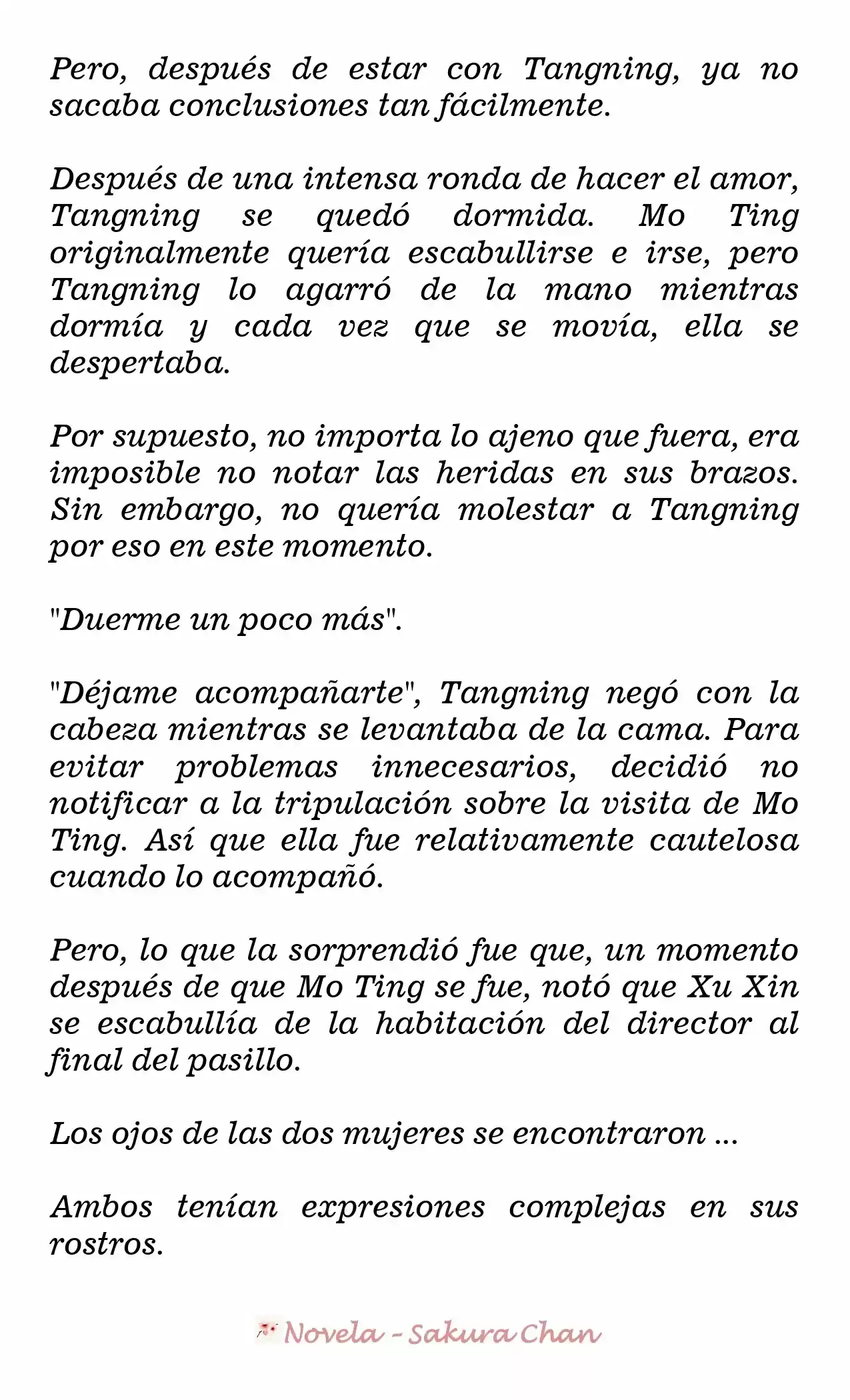 Pero, después de estar con Tangning, ya no sacaba conclusiones tan fácilmente.

Después de una intensa ronda de hacer el amor, Tangning se quedó dormida. Mo Ting originalmente quería escabullirse e irse, pero Tangning lo agarró de la mano mientras dormía y cada vez que se movía, ella se despertaba.

Por supuesto, no importa lo ajeno que fuera, era imposible no notar las heridas en sus brazos. Sin embargo, no quería molestar a Tangning por eso en este momento.

"Duerme un poco más".

"Déjame acompañarte", Tangning negó con la cabeza mientras se levantaba de la cama. Para evitar problemas innecesarios, decidió no notificar a la tripulación sobre la visita de Mo Ting. Así que ella fue relativamente cautelosa cuando lo acompañó.

Pero, lo que la sorprendió fue que, un momento después de que Mo Ting se fue, notó que Xu Xin se escabullía de la habitación del director al final del pasillo.

Los ojos de las dos mujeres se encontraron ...

Ambos tenían expresiones complejas en sus rostros.

Novela - Sakura Chan